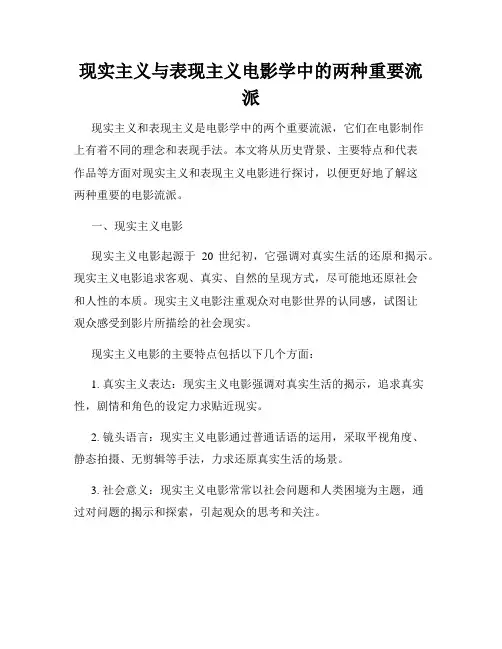 现实主义与表现主义电影学中的两种重要流派

现实主义和表现主义是电影学中的两个重要流派，它们在电影制作上有着不同的理念和表现手法。本文将从历史背景、主要特点和代表作品等方面对现实主义和表现主义电影进行探讨，以便更好地了解这两种重要的电影流派。

一、现实主义电影

现实主义电影起源于 20 世纪初，它强调对真实生活的还原和揭示。现实主义电影追求客观、真实、自然的呈现方式，尽可能地还原社会和人性的本质。现实主义电影注重观众对电影世界的认同感，试图让观众感受到影片所描绘的社会现实。

现实主义电影的主要特点包括以下几个方面：

1. 真实主义表达：现实主义电影强调对真实生活的揭示，追求真实性，剧情和角色的设定力求贴近现实。

2. 镜头语言：现实主义电影通过普通话语的运用，采取平视角度、静态拍摄、无剪辑等手法，力求还原真实生活的场景。

3. 社会意义：现实主义电影常常以社会问题和人类困境为主题，通过对问题的揭示和探索，引起观众的思考和关注。